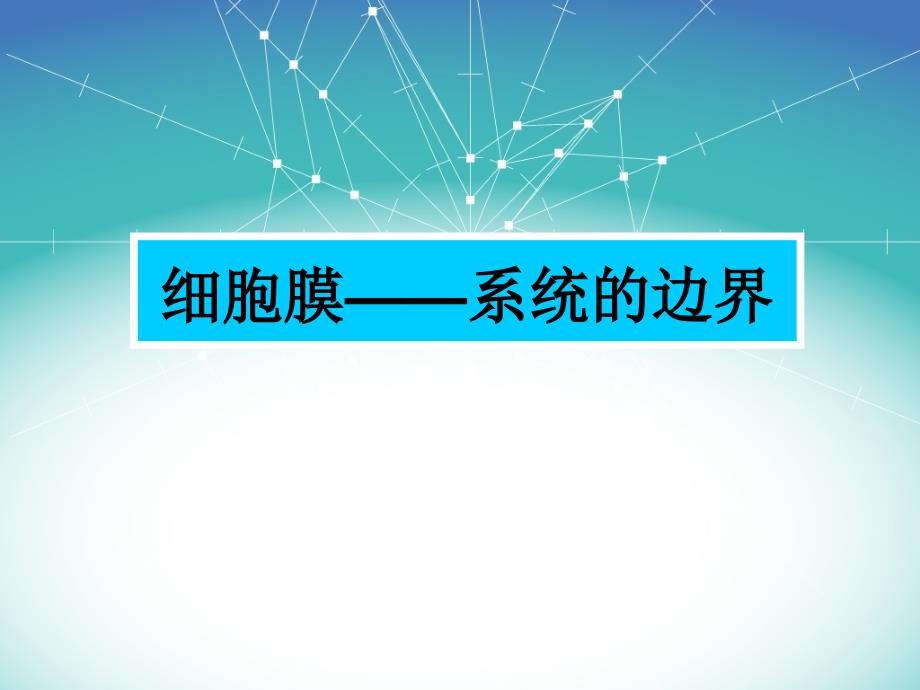 细胞膜——系统的边界